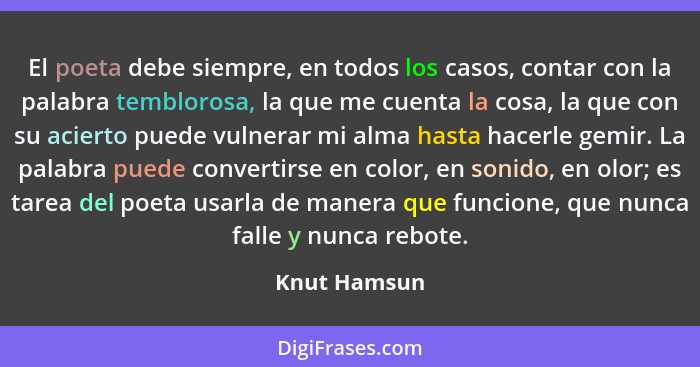 El poeta debe siempre, en todos los casos, contar con la palabra temblorosa, la que me cuenta la cosa, la que con su acierto puede vulnerar mi alma hasta hacerle gemir. La palabra puede convertirse en color, en sonido, en olor; es tarea del poeta usarla de manera que funcione, que nunca falle y nunca rebote.

Knut Hamsun

DigiFrases.com